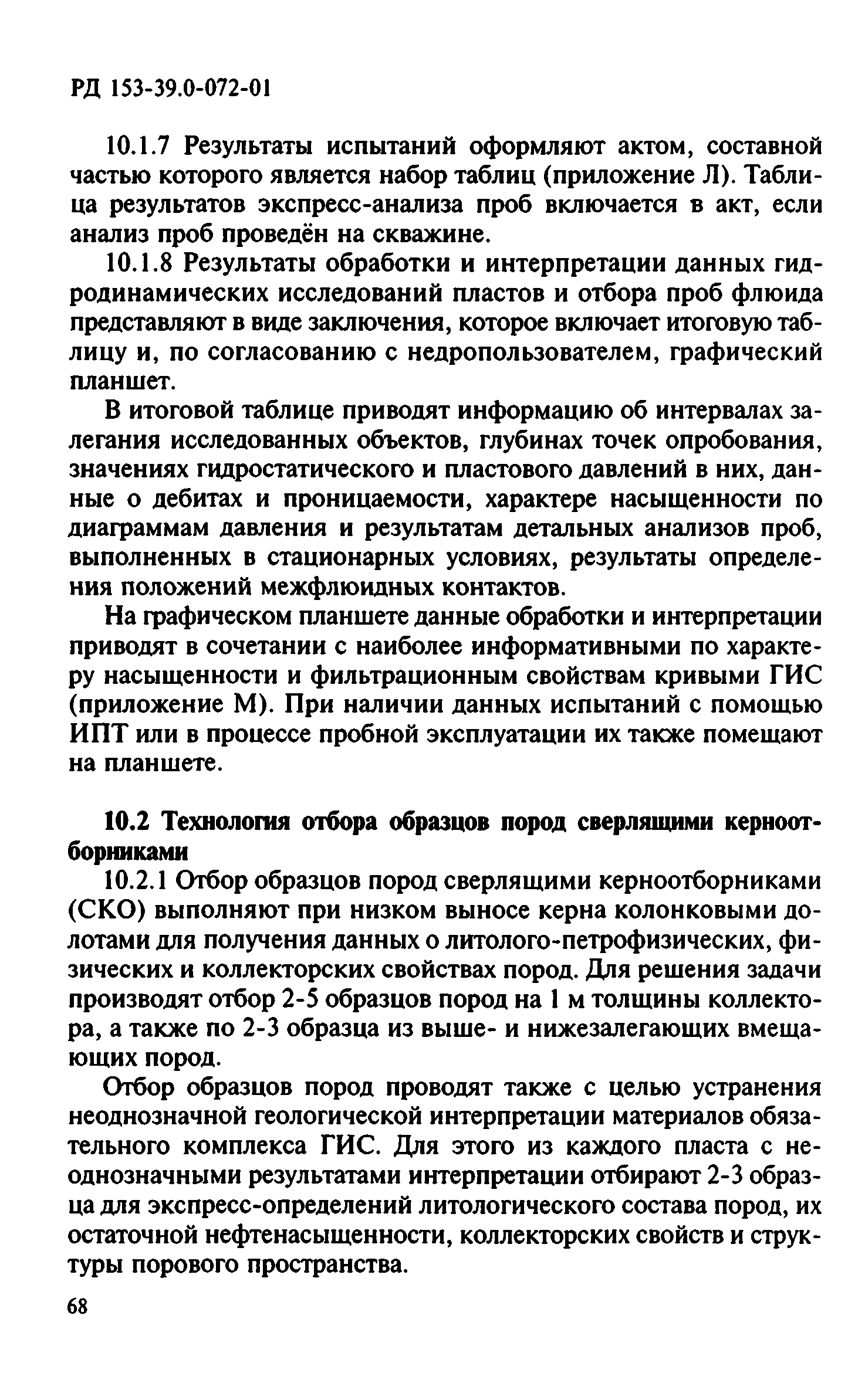 РД 153-39.0-072-01

10.1.7 Результаты испытаний оформляют актом, составной частью которого является набор таблиц (приложение Л). Таблица результатов экспресс-анализа проб включается в акт, если анализ проб проведён на скважине.

10.1.8 Результаты обработки и интерпретации данных гидродинамических исследований пластов и отбора проб флюида представляют в виде заключения, которое включает итоговую таблицу и, по согласованию с недропользователем, графический планшет.

В итоговой таблице приводят информацию об интервалах залегания исследованных объектов, глубинах точек опробования, значениях гидростатического и пластового давлений в них, данные о дебитах и проницаемости, характере насыщенности по диаграммам давления и результатам детальных анализов проб, выполненных в стационарных условиях, результаты определения положений межфлюидных контактов.

На графическом планшете данные обработки и интерпретации приводят в сочетании с наиболее информативными по характеру насыщенности и фильтрационным свойствам кривыми ГИС (приложение М). При наличии данных испытаний с помощью ИПТ или в процессе пробной эксплуатации их также помещают на планшете.

10.2 Технология отбора образцов пород сверлящими керноотборниками

10.2.1 Отбор образцов пород сверлящими керноотборниками (СКО) выполняют при низком выносе керна колонковыми долотами для получения данных о литолого-петрофизических, физических и коллекторских свойствах пород. Для решения задачи производят отбор 2-5 образцов пород на 1 м толщины коллектора, а также по 2-3 образца из выше- и нижезалегающих вмещающих пород.

Отбор образцов пород проводят также с целью устранения неоднозначной геологической интерпретации материалов обязательного комплекса ГИС. Для этого из каждого пласта с неоднозначными результатами интерпретации отбирают 2-3 образца для экспресс-определений литологического состава пород, их остаточной нефтенасыщенности, коллекторских свойств и структуры порового пространства.

68